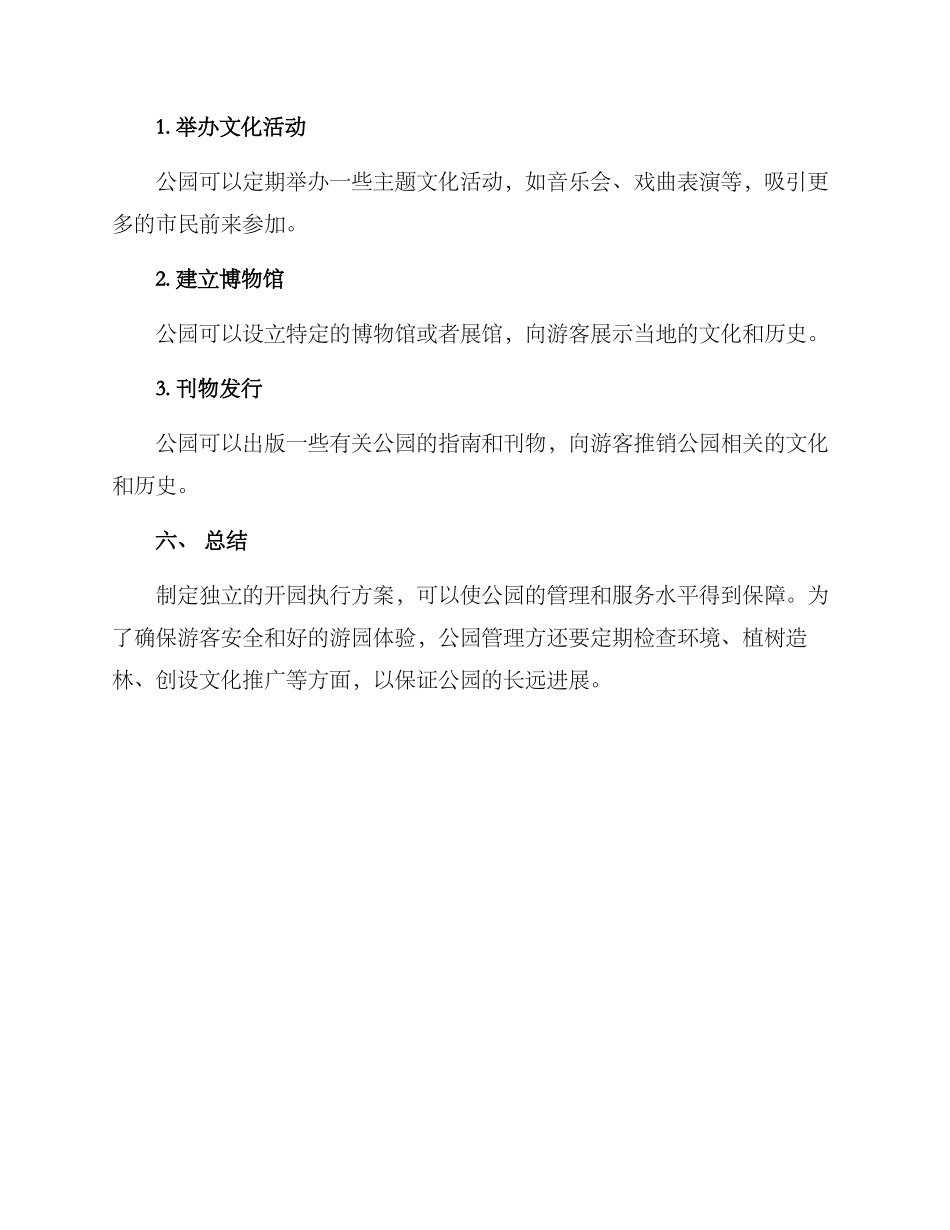 1. 举办文化活动

公园可以定期举办一些主题文化活动，如音乐会、戏曲表演等，吸引更多的市民前来参加。

2. 建立博物馆

公园可以设立特定的博物馆或者展馆，向游客展示当地的文化和历史。

3. 刊物发行

公园可以出版一些有关公园的指南和刊物，向游客推销公园相关的文化和历史。

六、 总结

制定独立的开园执行方案，可以使公园的管理和服务水平得到保障。为了确保游客安全和好的游园体验，公园管理方还要定期检查环境、植树造林、创设文化推广等方面，以保证公园的长远进展。